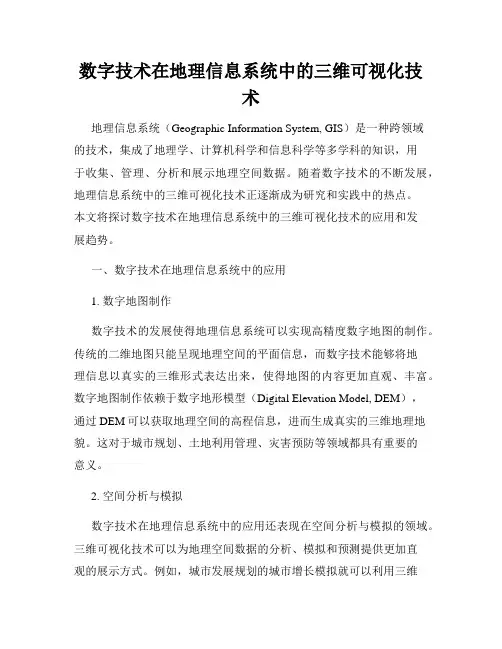 数字技术在地理信息系统中的三维可视化技术

地理信息系统（Geographic Information System, GIS）是一种跨领域的技术，集成了地理学、计算机科学和信息科学等多学科的知识，用于收集、管理、分析和展示地理空间数据。随着数字技术的不断发展，地理信息系统中的三维可视化技术正逐渐成为研究和实践中的热点。本文将探讨数字技术在地理信息系统中的三维可视化技术的应用和发展趋势。

一、数字技术在地理信息系统中的应用

1. 数字地图制作

数字技术的发展使得地理信息系统可以实现高精度数字地图的制作。传统的二维地图只能呈现地理空间的平面信息，而数字技术能够将地理信息以真实的三维形式表达出来，使得地图的内容更加直观、丰富。数字地图制作依赖于数字地形模型（Digital Elevation Model, DEM），通过 DEM 可以获取地理空间的高程信息，进而生成真实的三维地理地貌。这对于城市规划、土地利用管理、灾害预防等领域都具有重要的意义。

2. 空间分析与模拟

数字技术在地理信息系统中的应用还表现在空间分析与模拟的领域。三维可视化技术可以为地理空间数据的分析、模拟和预测提供更加直观的展示方式。例如，城市发展规划的城市增长模拟就可以利用三维